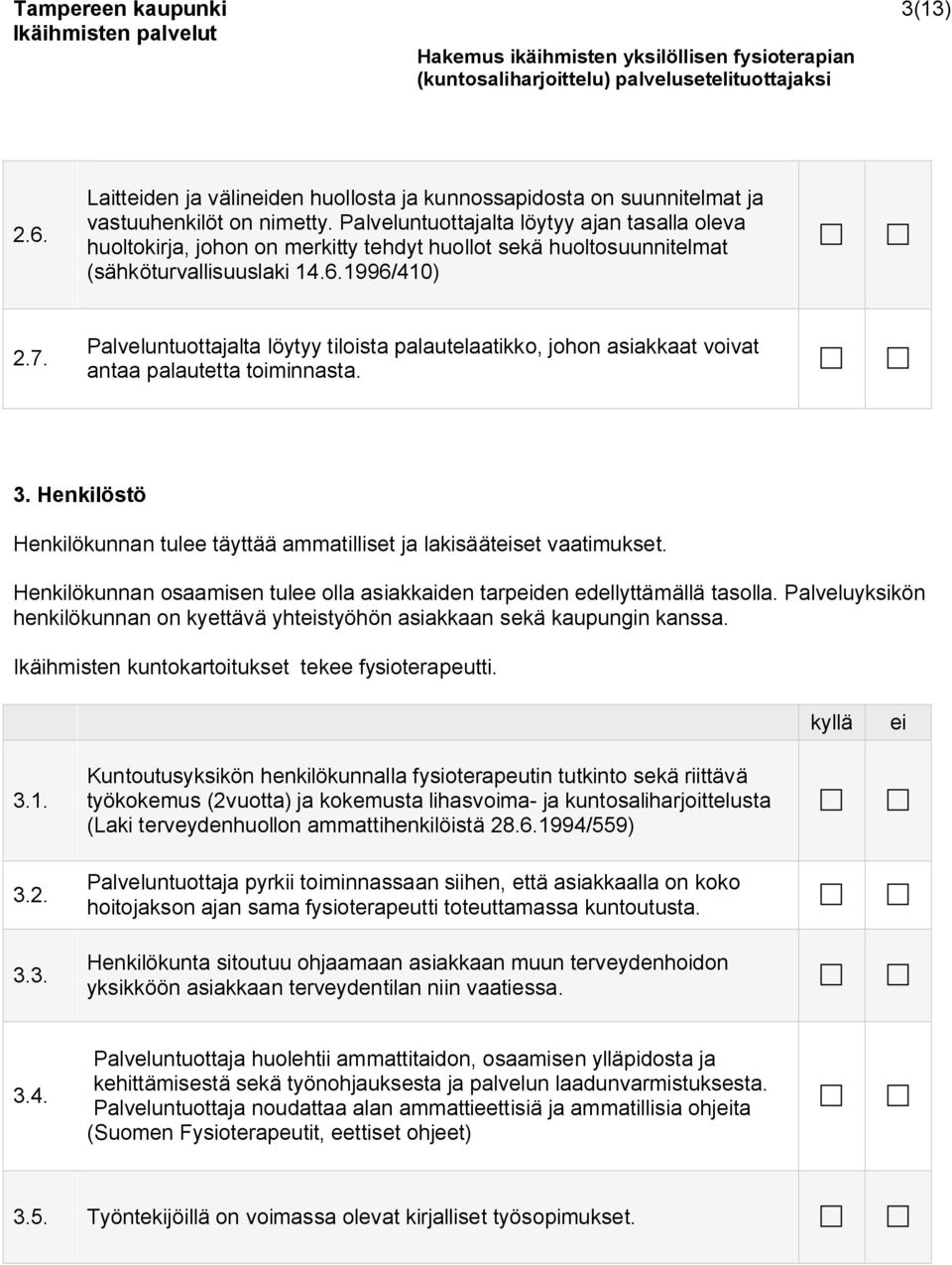 Tampereen kaupunki
Ikäihmisten palvelut

3(13)

Hakemus ikäihmisten yksilöllisen fysioterapian (kuntosaliharjoittelu) palvelusetelituottajaksi

| | | | |
|---|---|---|---|
| 2.6. | Laitteiden ja välineiden huollosta ja kunnossapidosta on suunnitelmat ja vastuuhenkilöt on nimetty. Palveluntuottajalta löytyy ajan tasalla oleva huoltokirja, johon on merkitty tehdyt huollot sekä huoltosuunnitelmat (sähköturvallisuuslaki 14.6.1996/410) | ☐ | ☐ |
| 2.7. | Palveluntuottajalta löytyy tiloista palautelaatikko, johon asiakkaat voivat antaa palautetta toiminnasta. | ☐ | ☐ |

3. Henkilöstö

Henkilökunnan tulee täyttää ammatilliset ja lakisääteiset vaatimukset.

Henkilökunnan osaamisen tulee olla asiakkaiden tarpeiden edellyttämällä tasolla. Palveluyksikön henkilökunnan on kyettävä yhteistyöhön asiakkaan sekä kaupungin kanssa.

Ikäihmisten kuntokartoitukset tekee fysioterapeutti.

| | | kyllä | ei |
|---|---|---|---|
| 3.1. | Kuntoutusyksikön henkilökunnalla fysioterapeutin tutkinto sekä riittävä työkokemus (2vuotta) ja kokemusta lihasvoima- ja kuntosaliharjoittelusta (Laki terveydenhuollon ammattihenkilöistä 28.6.1994/559) | ☐ | ☐ |
| 3.2. | Palveluntuottaja pyrkii toiminnassaan siihen, että asiakkaalla on koko hoitojakson ajan sama fysioterapeutti toteuttamassa kuntoutusta. | ☐ | ☐ |
| 3.3. | Henkilökunta sitoutuu ohjaamaan asiakkaan muun terveydenhoidon yksikköön asiakkaan terveydentilan niin vaatiessa. | ☐ | ☐ |
| 3.4. | Palveluntuottaja huolehtii ammattitaidon, osaamisen ylläpidosta ja kehittämisestä sekä työnohjauksesta ja palvelun laadunvarmistuksesta. Palveluntuottaja noudattaa alan ammattieettisiä ja ammatillisia ohjeita (Suomen Fysioterapeutit, eettiset ohjeet) | ☐ | ☐ |
| 3.5. | Työntekijöillä on voimassa olevat kirjalliset työsopimukset. | ☐ | ☐ |